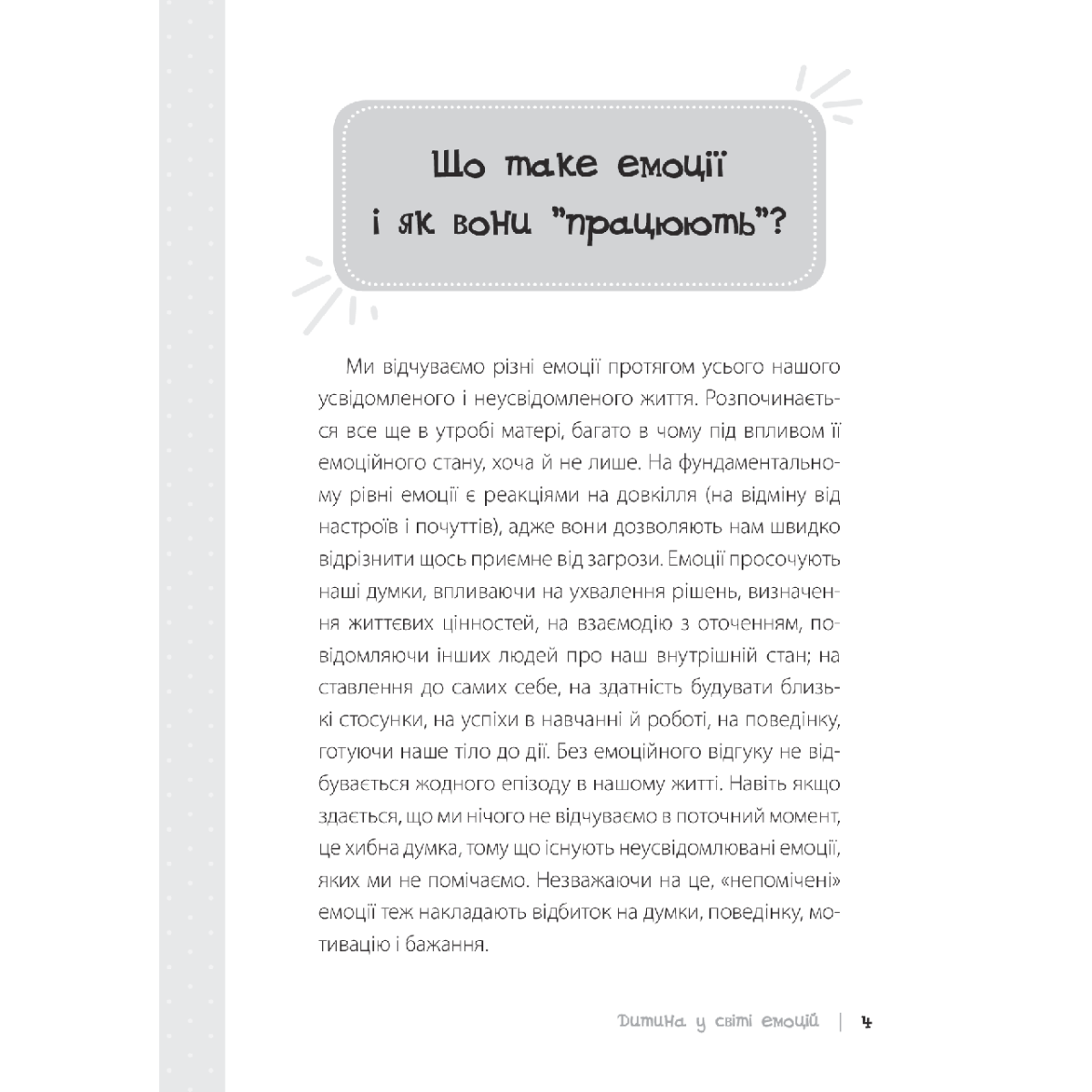 Що таке емоції
і як вони "працюють"?

Ми відчуваємо різні емоції протягом усього нашого усвідомленого і неусвідомленого життя. Розпочинається все ще в утробі матері, багато в чому під впливом її емоційного стану, хоча й не лише. На фундаментальному рівні емоції є реакціями на довкілля (на відміну від настроїв і почуттів), адже вони дозволяють нам швидко відрізнити щось приємне від загрози. Емоції просочують наші думки, впливаючи на ухвалення рішень, визначення життєвих цінностей, на взаємодію з оточенням, повідомляючи інших людей про наш внутрішній стан; на ставлення до самих себе, на здатність будувати близькі стосунки, на успіхи в навчанні й роботі, на поведінку, готуючи наше тіло до дії. Без емоційного відгуку не відбувається жодного епізоду в нашому житті. Навіть якщо здається, що ми нічого не відчуваємо в поточний момент, це хибна думка, тому що існують неусвідомлювані емоції, яких ми не помічаємо. Незважаючи на це, «непомічені» емоції теж накладають відбиток на думки, поведінку, мотивацію і бажання.

Дитина у світі емоцій | 4